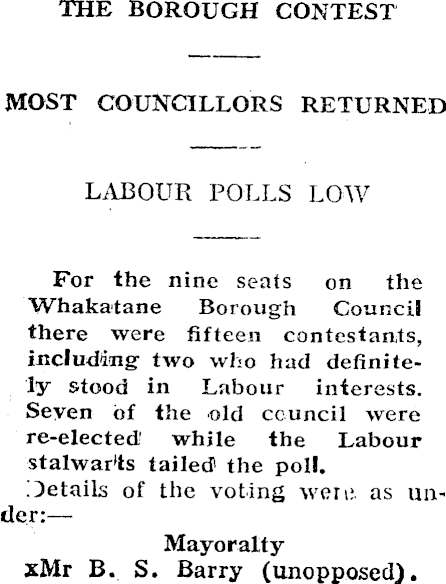 THE BOROUGH CONTEST

MOST COUNCILLORS RETURNED

LABOUR POLLS LOW

For the nine seats on the Whakatane Borough Council there were fifteen contestants, including two who had definitely stood in Labour interests. Seven of the old council were re-elected while the Labour stalwarts tailed the poll.

Details of the voting were as under:—

Mayoralty
xMr B. S. Barry (unopposed).